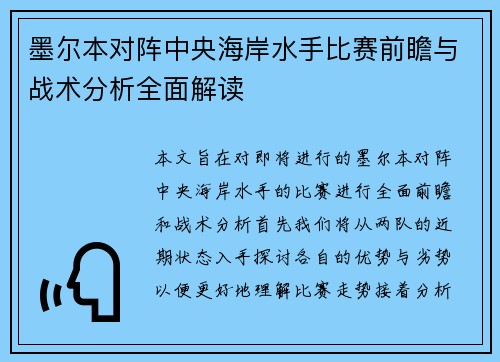 墨尔本对阵中央海岸水手比赛前瞻与战术分析全面解读

本文旨在对即将进行的墨尔本对阵中央海岸水手的比赛进行全面前瞻和战术分析首先我们将从两队的近期状态入手探讨各自的优势与劣势以便更好地理解比赛走势接着分析